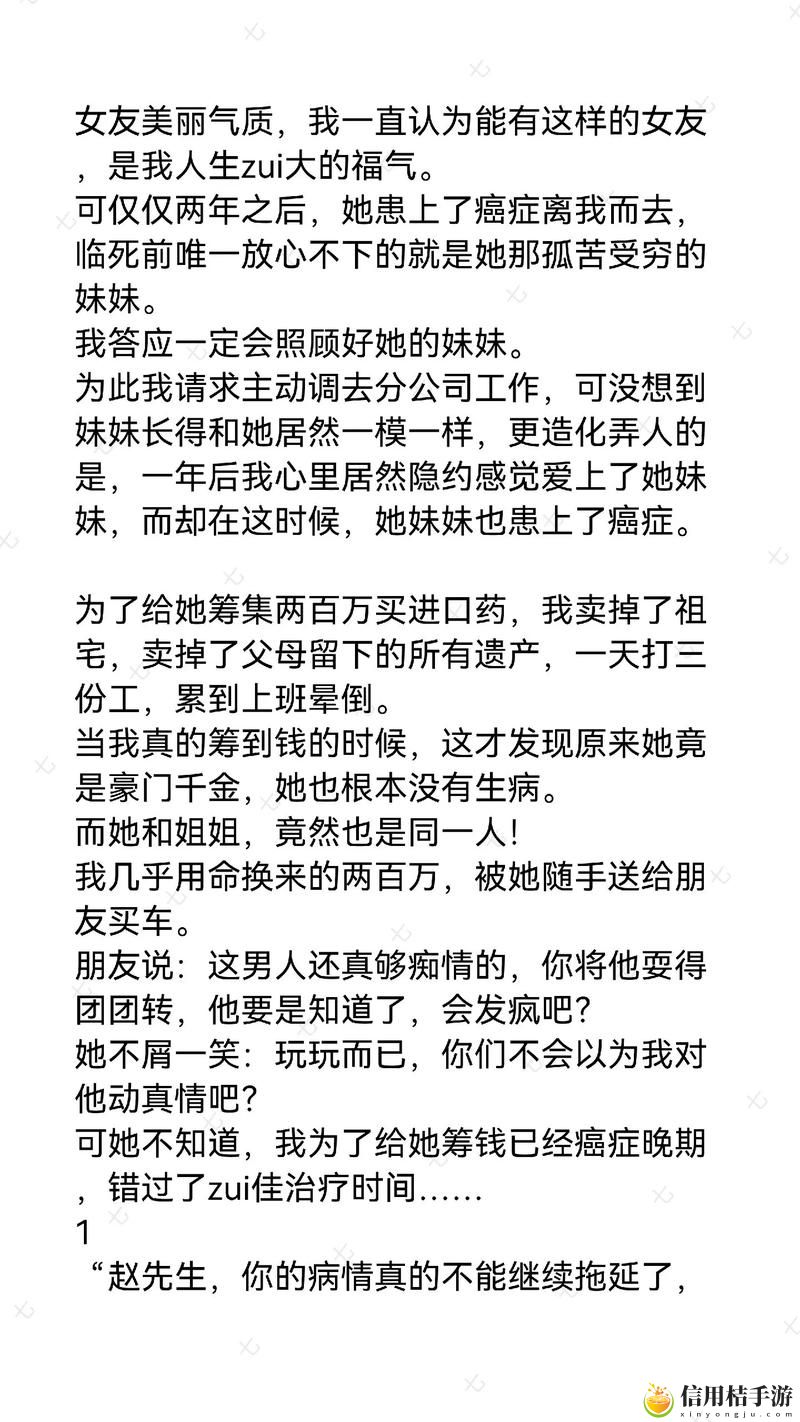 女友美丽气质，我一直认为能有这样的女友，是我人生zui大的福气。
可仅仅两年之后，她患上了癌症离我而去，临死前唯一放心不下的就是她那孤苦受穷的妹妹。
我答应一定会照顾好她的妹妹。
为此我请求主动调去分公司工作，可没想到妹妹长得和她居然一模一样，更造化弄人的是，一年后我心里居然隐约感觉爱上了她妹妹，而却在这时候，她妹妹也患上了癌症。

为了给她筹集两百万买进口药，我卖掉了祖宅，卖掉了父母留下的所有遗产，一天打三份工，累到上班晕倒。
当我真的筹到钱的时候，这才发现原来她竟是豪门千金，她也根本没有生病。
而她和姐姐，竟然也是同一人！
我几乎用命换来的两百万，被她随手送给朋友买车。
朋友说：这男人还真够痴情的，你将他耍得团团转，他要是知道了，会发疯吧？
她不屑一笑：玩玩而已，你们不会以为我对他动真情吧？
可她不知道，我为了给她筹钱已经癌症晚期，错过了zui佳治疗时间……
1
“赵先生，你的病情真的不能继续拖延了，

信用桔手游
xinyongju.com